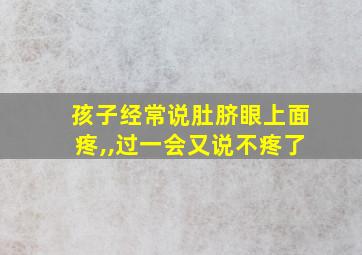 孩子经常说肚脐眼上面疼,,过一会又说不疼了